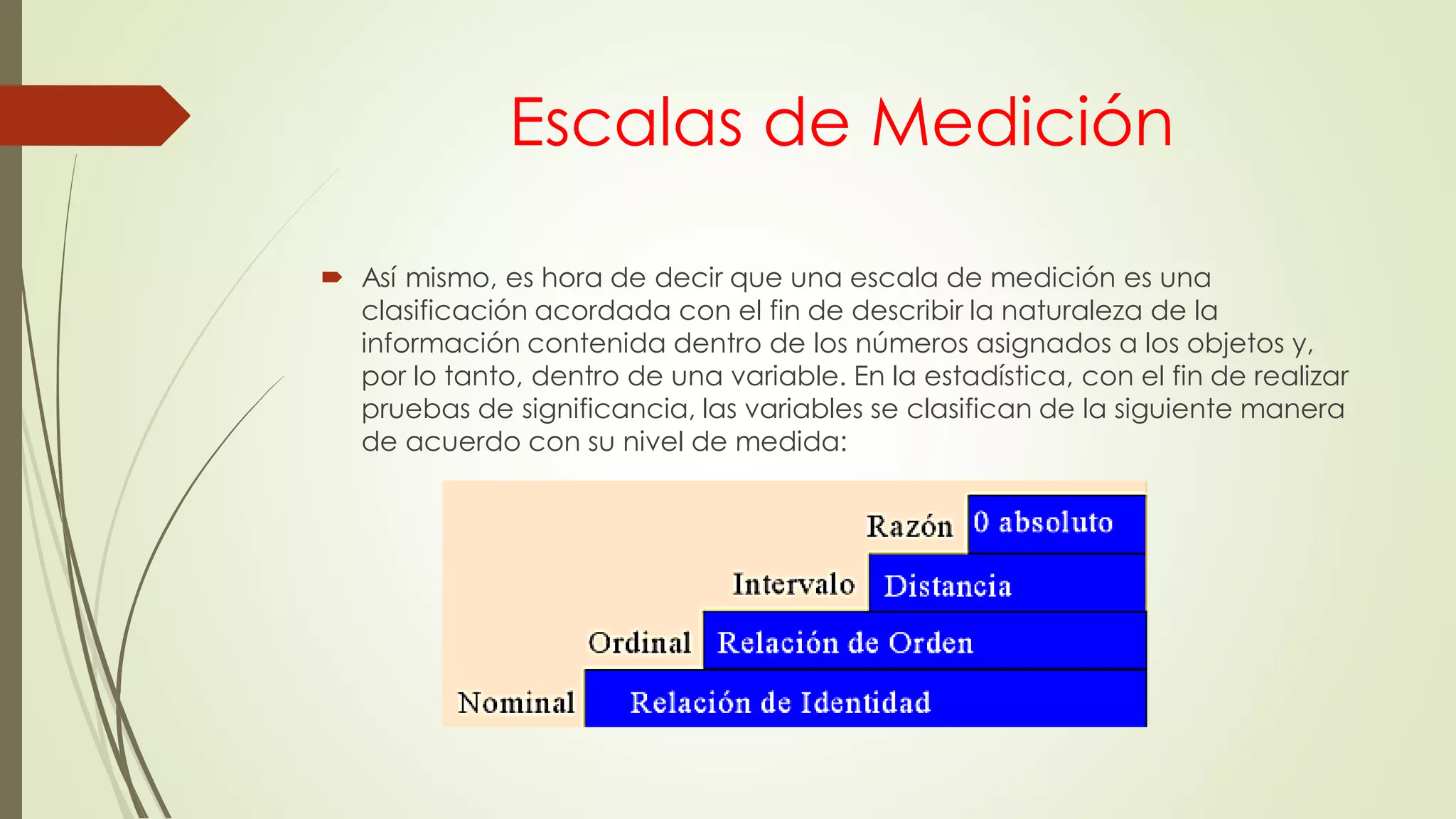 Escalas de Medición

Así mismo, es hora de decir que una escala de medición es una clasificación acordada con el fin de describir la naturaleza de la información contenida dentro de los números asignados a los objetos y, por lo tanto, dentro de una variable. En la estadística, con el fin de realizar pruebas de significancia, las variables se clasifican de la siguiente manera de acuerdo con su nivel de medida:

Razón 0 absoluto
Intervalo Distancia
Ordinal Relación de Orden
Nominal Relación de Identidad